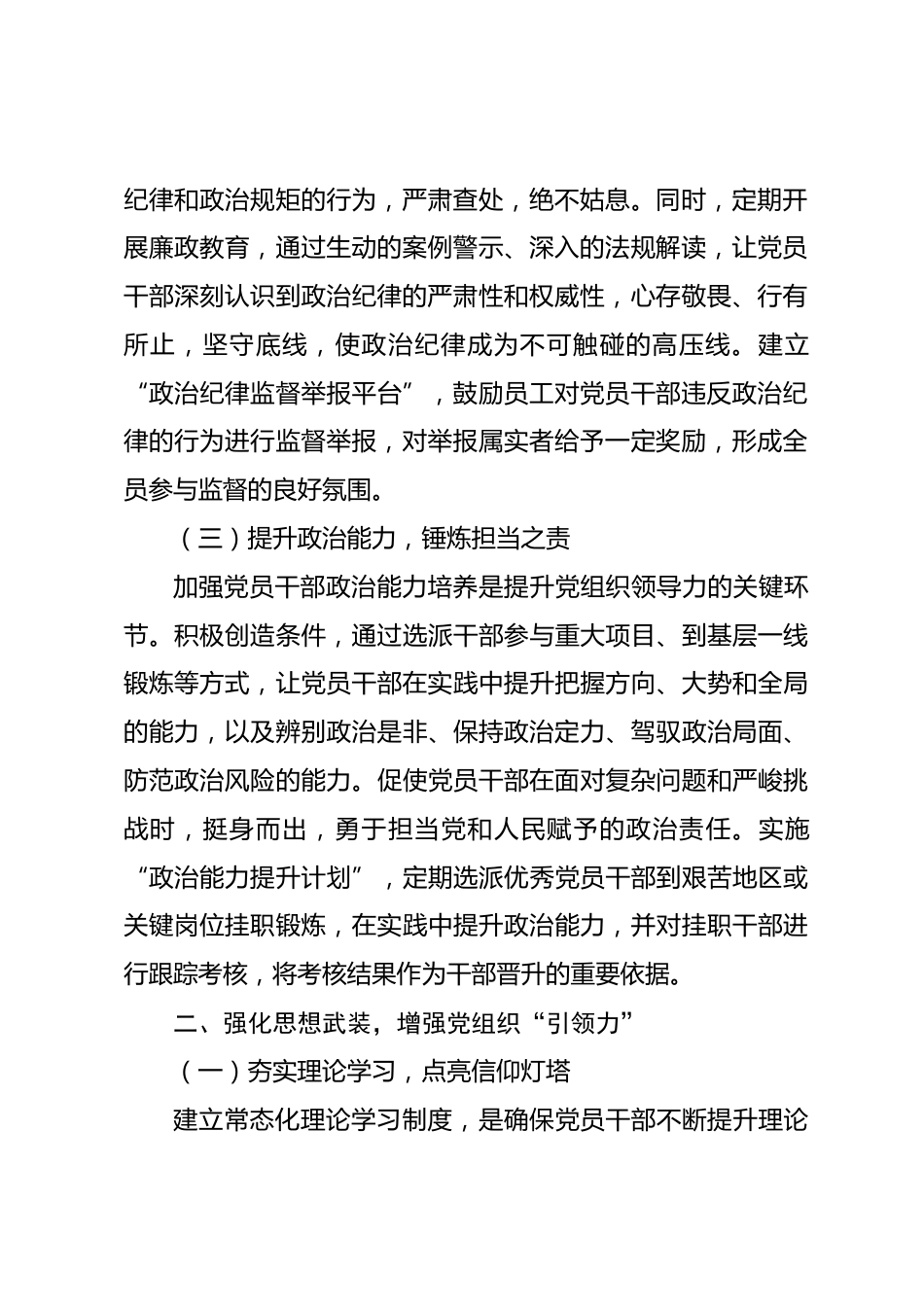 纪律和政治规矩的行为，严肃查处，绝不姑息。同时，定期开展廉政教育，通过生动的案例警示、深入的法规解读，让党员干部深刻认识到政治纪律的严肃性和权威性，心存敬畏、行有所止，坚守底线，使政治纪律成为不可触碰的高压线。建立“政治纪律监督举报平台”，鼓励员工对党员干部违反政治纪律的行为进行监督举报，对举报属实者给予一定奖励，形成全员参与监督的良好氛围。

（三）提升政治能力，锤炼担当之责

加强党员干部政治能力培养是提升党组织领导力的关键环节。积极创造条件，通过选派干部参与重大项目、到基层一线锻炼等方式，让党员干部在实践中提升把握方向、大势和全局的能力，以及辨别政治是非、保持政治定力、驾驭政治局面、防范政治风险的能力。促使党员干部在面对复杂问题和严峻挑战时，挺身而出，勇于担当党和人民赋予的政治责任。实施“政治能力提升计划”，定期选派优秀党员干部到艰苦地区或关键岗位挂职锻炼，在实践中提升政治能力，并对挂职干部进行跟踪考核，将考核结果作为干部晋升的重要依据。

二、强化思想武装，增强党组织“引领力”

（一）夯实理论学习，点亮信仰灯塔

建立常态化理论学习制度，是确保党员干部不断提升理论